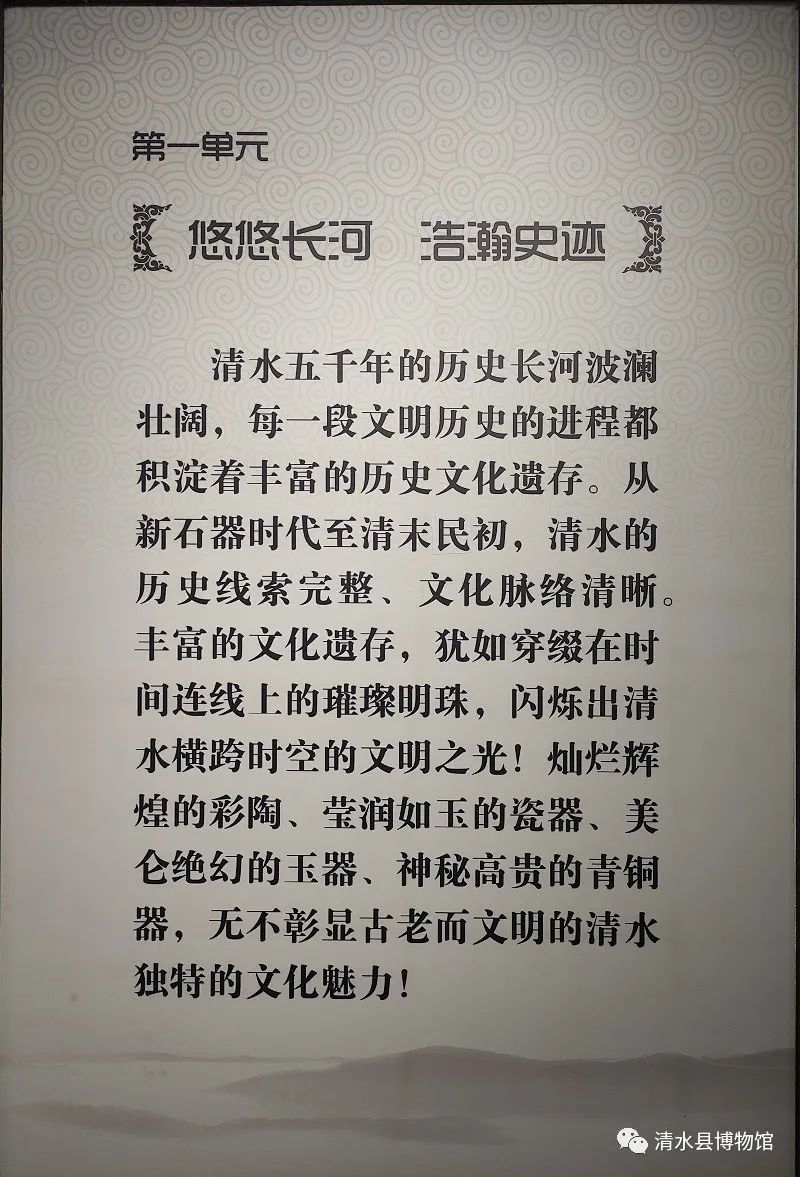 第一单元

悠悠长河 浩瀚史迹

清水五千年的历史长河波澜壮阔，每一段文明历史的进程都积淀着丰富的历史文化遗存。从新石器时代至清末民初，清水的历史线索完整、文化脉络清晰。丰富的文化遗存，犹如穿缀在时间连线上的璀璨明珠，闪烁出清水横跨时空的文明之光！灿烂辉煌的彩陶、莹润如玉的瓷器、美仑绝幻的玉器、神秘高贵的青铜器，无不彰显古老而文明的清水独特的文化魅力！

清水县博物馆